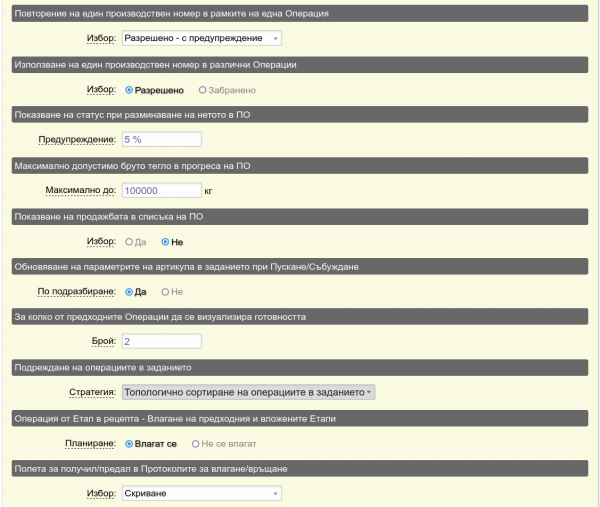 Повторение на един производствен номер в рамките на една Операция

Избор: Разрешено - с предупреждение

Използване на един производствен номер в различни Операции

Избор: Разрешено Забранено

Показване на статус при разминаване на нетото в ПО

Предупреждение: 5 %

Максимално допустимо бруто тегло в прогреса на ПО

Максимално до: 100000 кг

Показване на продажбата в списъка на ПО

Избор: Да Не

Обновяване на параметрите на артикула в заданието при Пускане/Събуждане

По подразбиране: Да Не

За колко от предходните Операции да се визуализира готовността

Брой: 2

Подреждане на операциите в заданието

Стратегия: Топологично сортиране на операциите в заданието

Операция от Етап в рецепта - Влагане на предходния и вложените Етапи

Планиране: Влагат се Не се влагат

Полета за получил/предал в Протоколите за влагане/връщане

Избор: Скриване